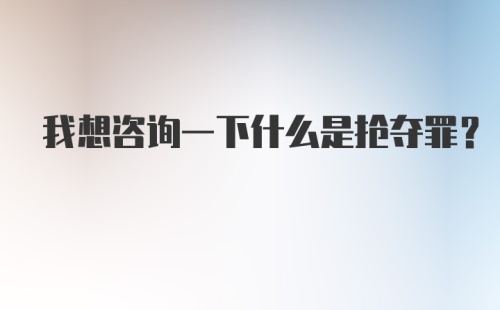 我想咨询一下什么是抢夺罪？